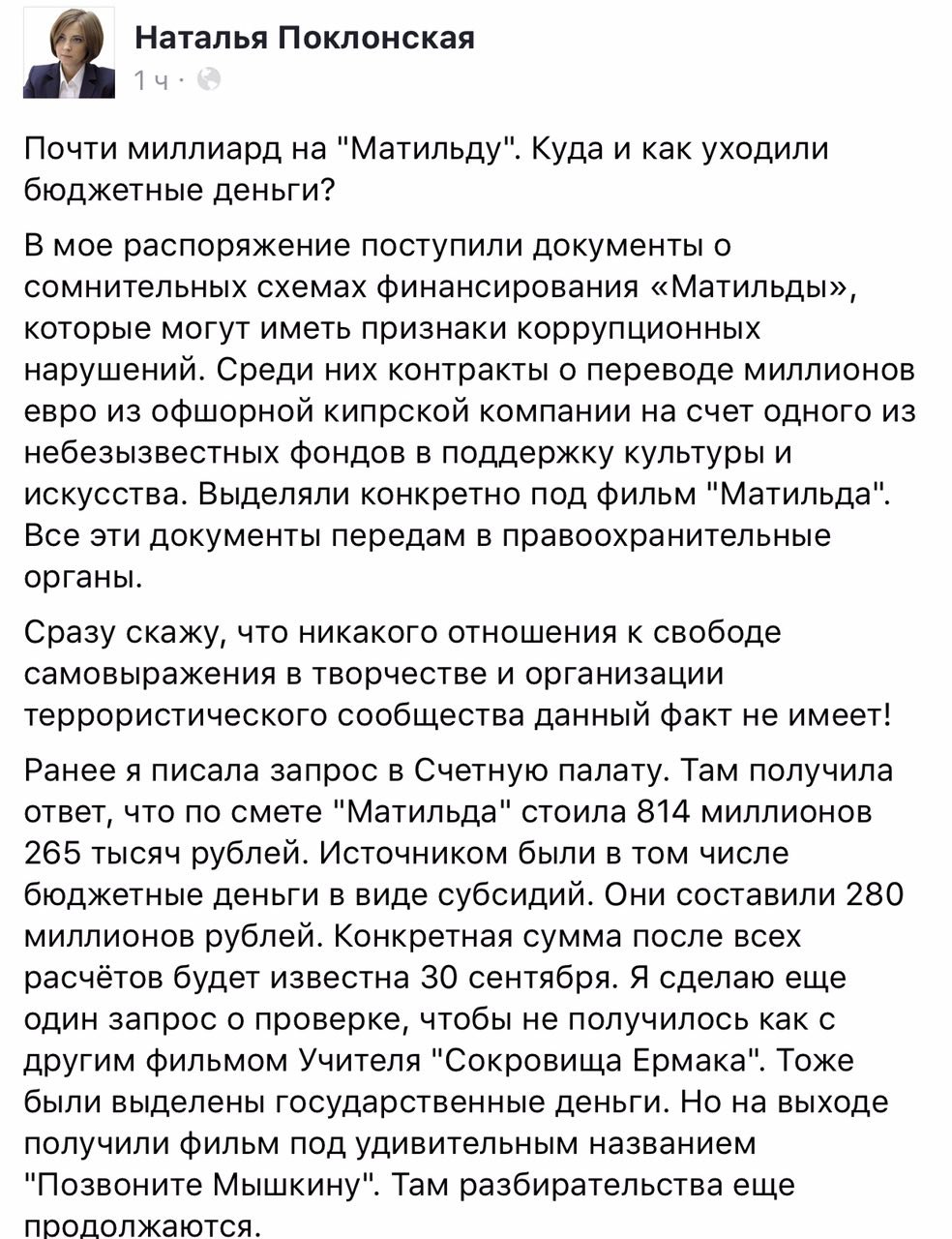 Наталья Поклонская
1 ч ·

Почти миллиард на "Матильду". Куда и как уходили бюджетные деньги?

В мое распоряжение поступили документы о сомнительных схемах финансирования «Матильды», которые могут иметь признаки коррупционных нарушений. Среди них контракты о переводе миллионов евро из офшорной кипрской компании на счет одного из небезызвестных фондов в поддержку культуры и искусства. Выделяли конкретно под фильм "Матильда". Все эти документы передам в правоохранительные органы.

Сразу скажу, что никакого отношения к свободе самовыражения в творчестве и организации террористического сообщества данный факт не имеет!

Ранее я писала запрос в Счетную палату. Там получила ответ, что по смете "Матильда" стоила 814 миллионов 265 тысяч рублей. Источником были в том числе бюджетные деньги в виде субсидий. Они составили 280 миллионов рублей. Конкретная сумма после всех расчётов будет известна 30 сентября. Я сделаю еще один запрос о проверке, чтобы не получилось как с другим фильмом Учителя "Сокровища Ермака". Тоже были выделены государственные деньги. Но на выходе получили фильм под удивительным названием "Позвоните Мышкину". Там разбирательства еще продолжаются.